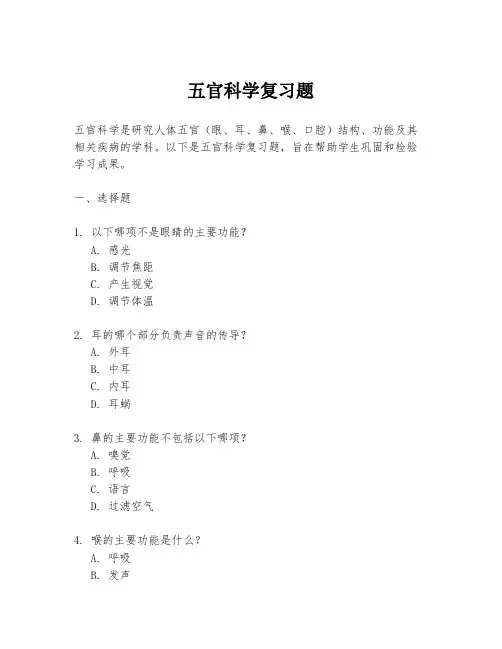 五官科学复习题

五官科学是研究人体五官（眼、耳、鼻、喉、口腔）结构、功能及其相关疾病的学科。以下是五官科学复习题，旨在帮助学生巩固和检验学习成果。

一、选择题

1. 以下哪项不是眼睛的主要功能？
A. 感光
B. 调节焦距
C. 产生视觉
D. 调节体温

2. 耳的哪个部分负责声音的传导？
A. 外耳
B. 中耳
C. 内耳
D. 耳蜗

3. 鼻的主要功能不包括以下哪项？
A. 嗅觉
B. 呼吸
C. 语言
D. 过滤空气

4. 喉的主要功能是什么？
A. 呼吸
B. 发声